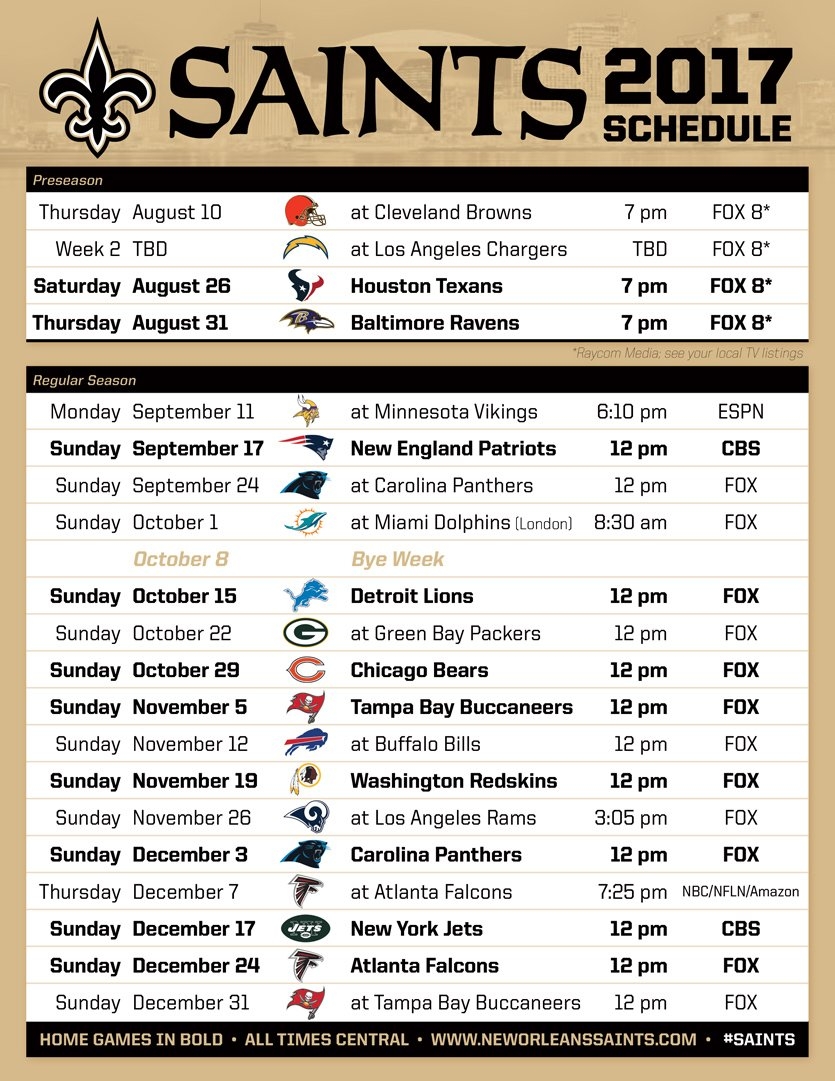 SAINTS 2017 SCHEDULE

Preseason

| Thursday | August 10 | at Cleveland Browns | 7 pm | FOX 8* |
|---|---|---|---|---|
| Week 2 | TBD | at Los Angeles Chargers | TBD | FOX 8* |
| Saturday | August 26 | Houston Texans | 7 pm | FOX 8* |
| Thursday | August 31 | Baltimore Ravens | 7 pm | FOX 8* |

*Raycom Media; see your local TV listings

Regular Season

| Monday | September 11 | at Minnesota Vikings | 6:10 pm | ESPN |
|---|---|---|---|---|
| Sunday | September 17 | New England Patriots | 12 pm | CBS |
| Sunday | September 24 | at Carolina Panthers | 12 pm | FOX |
| Sunday | October 1 | at Miami Dolphins (London) | 8:30 am | FOX |
| | October 8 | Bye Week | | |
| Sunday | October 15 | Detroit Lions | 12 pm | FOX |
| Sunday | October 22 | at Green Bay Packers | 12 pm | FOX |
| Sunday | October 29 | Chicago Bears | 12 pm | FOX |
| Sunday | November 5 | Tampa Bay Buccaneers | 12 pm | FOX |
| Sunday | November 12 | at Buffalo Bills | 12 pm | FOX |
| Sunday | November 19 | Washington Redskins | 12 pm | FOX |
| Sunday | November 26 | at Los Angeles Rams | 3:05 pm | FOX |
| Sunday | December 3 | Carolina Panthers | 12 pm | FOX |
| Thursday | December 7 | at Atlanta Falcons | 7:25 pm | NBC/NFLN/Amazon |
| Sunday | December 17 | New York Jets | 12 pm | CBS |
| Sunday | December 24 | Atlanta Falcons | 12 pm | FOX |
| Sunday | December 31 | at Tampa Bay Buccaneers | 12 pm | FOX |

HOME GAMES IN BOLD • ALL TIMES CENTRAL • WWW.NEWORLEANSSAINTS.COM • #SAINTS